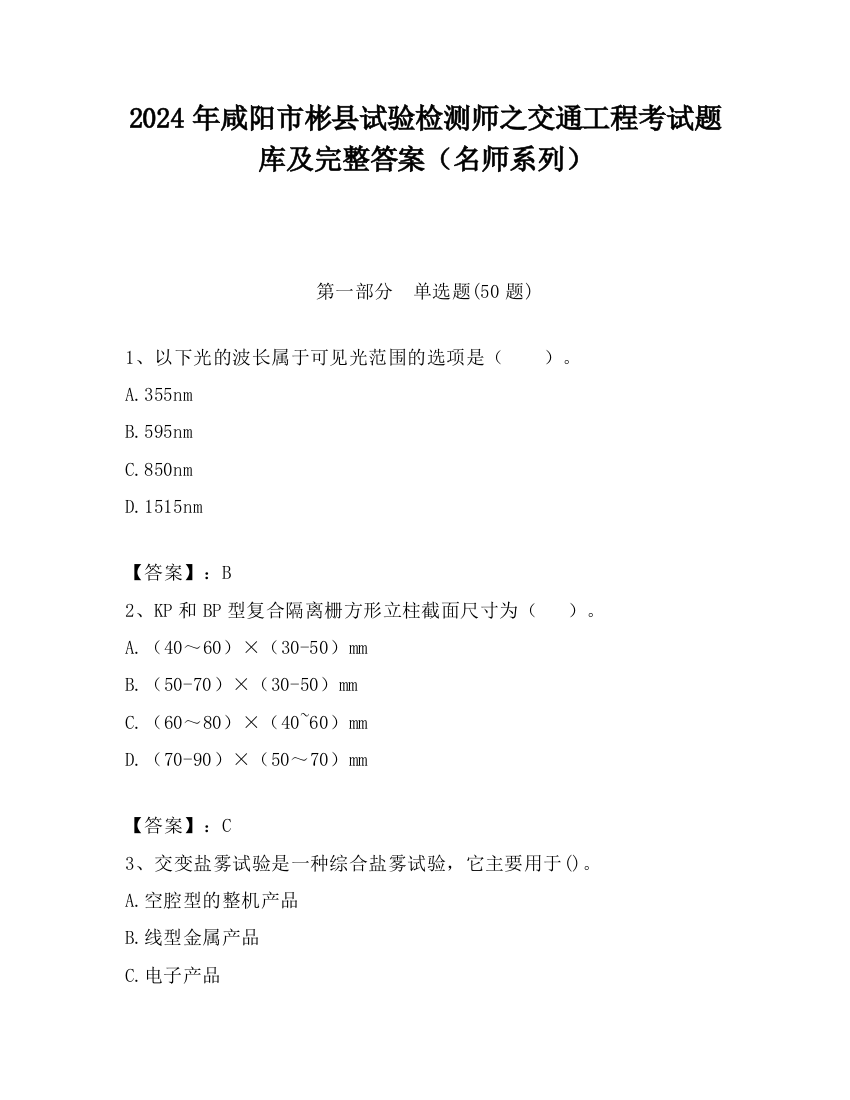 2024 年咸阳市彬县试验检测师之交通工程考试题库及完整答案（名师系列）

第一部分　单选题(50 题)

1、以下光的波长属于可见光范围的选项是（　　）。

A.355nm

B.595nm

C.850nm

D.1515nm

【答案】：B

2、KP 和 BP 型复合隔离栅方形立柱截面尺寸为（　　）。

A.（40～60）×（30-50）mm

B.（50-70）×（30-50）mm

C.（60～80）×（40~60）mm

D.（70-90）×（50～70）mm

【答案】：C

3、交变盐雾试验是一种综合盐雾试验，它主要用于()。

A.空腔型的整机产品

B.线型金属产品

C.电子产品